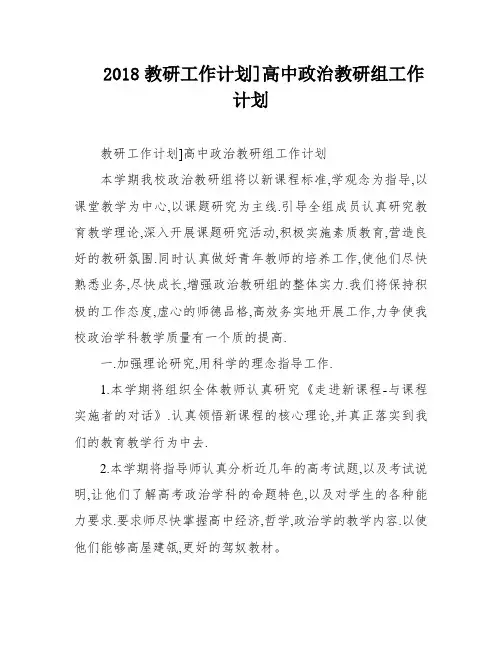 2018 教研工作计划]高中政治教研组工作计划

教研工作计划]高中政治教研组工作计划

本学期我校政治教研组将以新课程标准,学观念为指导,以课堂教学为中心,以课题研究为主线.引导全组成员认真研究教育教学理论,深入开展课题研究活动,积极实施素质教育,营造良好的教研氛围.同时认真做好青年教师的培养工作,使他们尽快熟悉业务,尽快成长,增强政治教研组的整体实力.我们将保持积极的工作态度,虚心的师德品格,高效务实地开展工作,力争使我校政治学科教学质量有一个质的提高.

一.加强理论研究,用科学的理念指导工作.

1.本学期将组织全体教师认真研究《走进新课程-与课程实施者的对话》.认真领悟新课程的核心理论,并真正落实到我们的教育教学行为中去.

2.本学期将指导师认真分析近几年的高考试题,以及考试说明,让他们了解高考政治学科的命题特色,以及对学生的各种能力要求.要求师尽快掌握高中经济,哲学,政治学的教学内容.以使他们能够高屋建瓴,更好的驾驭教材。